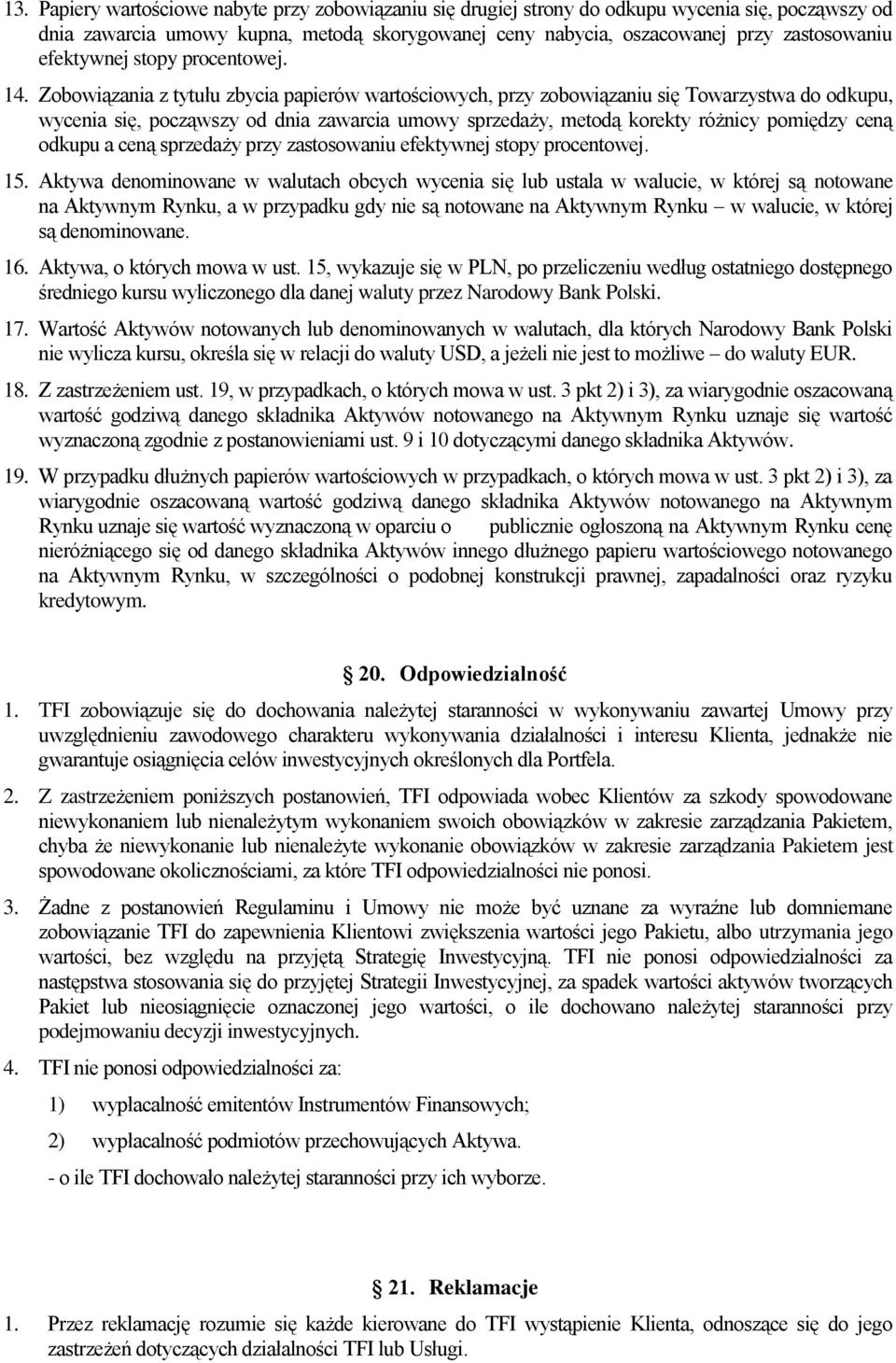 13. Papiery wartościowe nabyte przy zobowiązaniu się drugiej strony do odkupu wycenia się, począwszy od dnia zawarcia umowy kupna, metodą skorygowanej ceny nabycia, oszacowanej przy zastosowaniu efektywnej stopy procentowej.

14. Zobowiązania z tytułu zbycia papierów wartościowych, przy zobowiązaniu się Towarzystwa do odkupu, wycenia się, począwszy od dnia zawarcia umowy sprzedaży, metodą korekty różnicy pomiędzy ceną odkupu a ceną sprzedaży przy zastosowaniu efektywnej stopy procentowej.

15. Aktywa denominowane w walutach obcych wycenia się lub ustala w walucie, w której są notowane na Aktywnym Rynku, a w przypadku gdy nie są notowane na Aktywnym Rynku – w walucie, w której są denominowane.

16. Aktywa, o których mowa w ust. 15, wykazuje się w PLN, po przeliczeniu według ostatniego dostępnego średniego kursu wyliczonego dla danej waluty przez Narodowy Bank Polski.

17. Wartość Aktywów notowanych lub denominowanych w walutach, dla których Narodowy Bank Polski nie wylicza kursu, określa się w relacji do waluty USD, a jeżeli nie jest to możliwe – do waluty EUR.

18. Z zastrzeżeniem ust. 19, w przypadkach, o których mowa w ust. 3 pkt 2) i 3), za wiarygodnie oszacowaną wartość godziwą danego składnika Aktywów notowanego na Aktywnym Rynku uznaje się wartość wyznaczoną zgodnie z postanowieniami ust. 9 i 10 dotyczącymi danego składnika Aktywów.

19. W przypadku dłużnych papierów wartościowych w przypadkach, o których mowa w ust. 3 pkt 2) i 3), za wiarygodnie oszacowaną wartość godziwą danego składnika Aktywów notowanego na Aktywnym Rynku uznaje się wartość wyznaczoną w oparciu o publicznie ogłoszoną na Aktywnym Rynku cenę nieróżniącego się od danego składnika Aktywów innego dłużnego papieru wartościowego notowanego na Aktywnym Rynku, w szczególności o podobnej konstrukcji prawnej, zapadalności oraz ryzyku kredytowym.

20. Odpowiedzialność

1. TFI zobowiązuje się do dochowania należytej staranności w wykonywaniu zawartej Umowy przy uwzględnieniu zawodowego charakteru wykonywania działalności i interesu Klienta, jednakże nie gwarantuje osiągnięcia celów inwestycyjnych określonych dla Portfela.

2. Z zastrzeżeniem poniższych postanowień, TFI odpowiada wobec Klientów za szkody spowodowane niewykonaniem lub nienależytym wykonaniem swoich obowiązków w zakresie zarządzania Pakietem, chyba że niewykonanie lub nienależyte wykonanie obowiązków w zakresie zarządzania Pakietem jest spowodowane okolicznościami, za które TFI odpowiedzialności nie ponosi.

3. Żadne z postanowień Regulaminu i Umowy nie może być uznane za wyraźne lub domniemane zobowiązanie TFI do zapewnienia Klientowi zwiększenia wartości jego Pakietu, albo utrzymania jego wartości, bez względu na przyjętą Strategię Inwestycyjną. TFI nie ponosi odpowiedzialności za następstwa stosowania się do przyjętej Strategii Inwestycyjnej, za spadek wartości aktywów tworzących Pakiet lub nieosiągnięcie oznaczonej jego wartości, o ile dochowano należytej staranności przy podejmowaniu decyzji inwestycyjnych.

4. TFI nie ponosi odpowiedzialności za:

1) wypłacalność emitentów Instrumentów Finansowych;

2) wypłacalność podmiotów przechowujących Aktywa.

- o ile TFI dochowało należytej staranności przy ich wyborze.

21. Reklamacje

1. Przez reklamację rozumie się każde kierowane do TFI wystąpienie Klienta, odnoszące się do jego zastrzeżeń dotyczących działalności TFI lub Usługi.